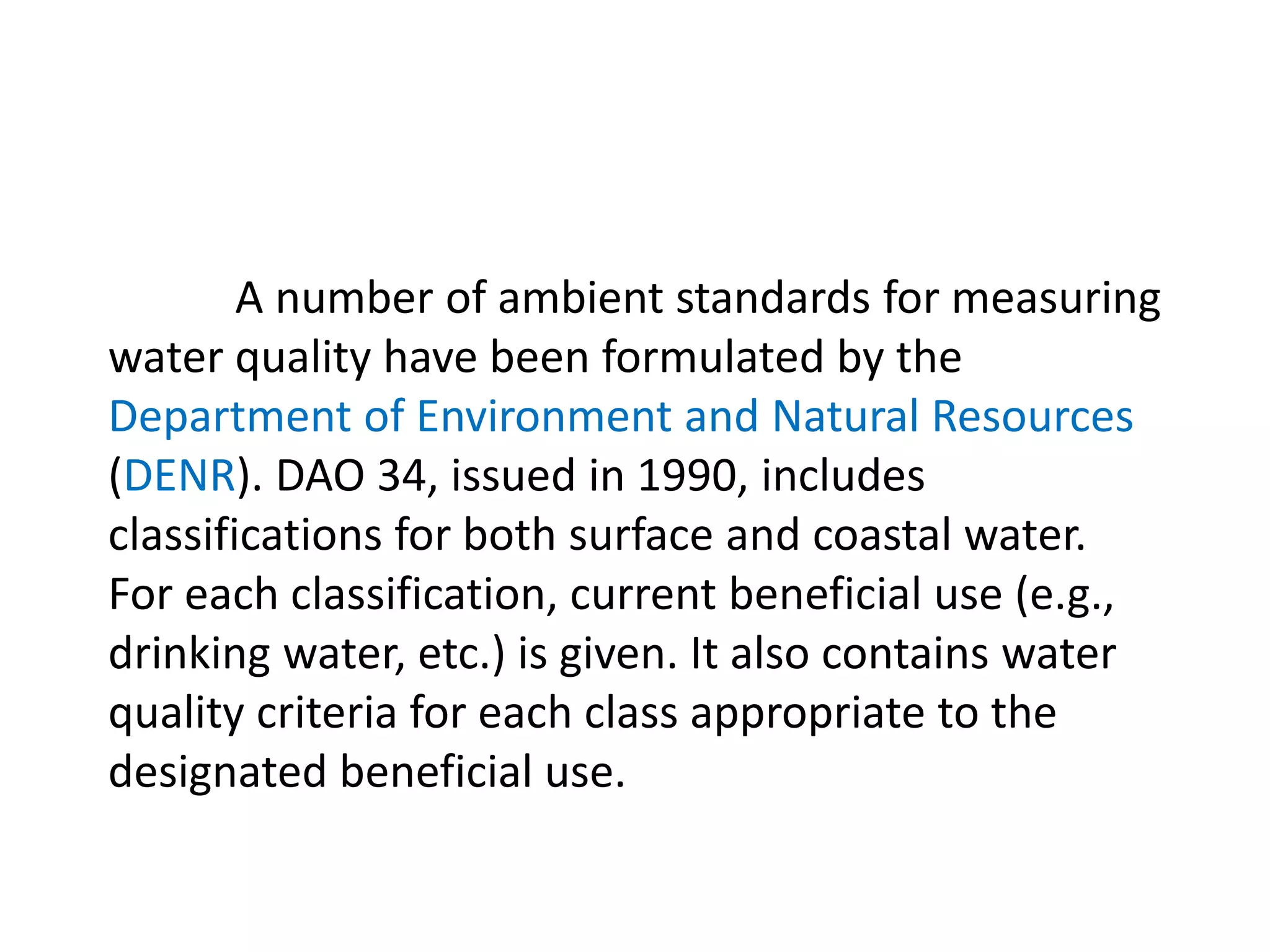 A number of ambient standards for measuring water quality have been formulated by the Department of Environment and Natural Resources (DENR). DAO 34, issued in 1990, includes classifications for both surface and coastal water. For each classification, current beneficial use (e.g., drinking water, etc.) is given. It also contains water quality criteria for each class appropriate to the designated beneficial use.